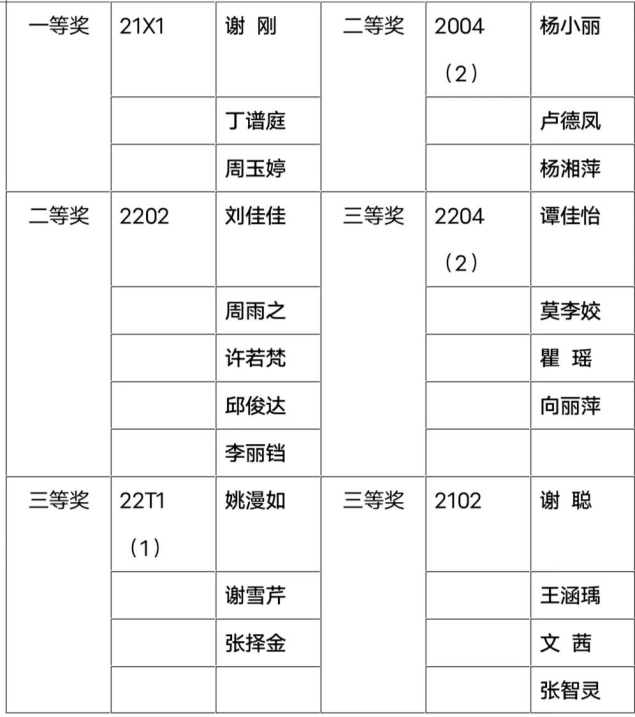 | 一等奖 | 21X1 | 谢 刚 | 二等奖 | 2004（2） | 杨小丽 |
|---|---|---|---|---|---|
| | | 丁谱庭 | | | 卢德凤 |
| | | 周玉婷 | | | 杨湘萍 |
| 二等奖 | 2202 | 刘佳佳 | 三等奖 | 2204（2） | 谭佳怡 |
| | | 周雨之 | | | 莫李姣 |
| | | 许若梵 | | | 瞿 瑶 |
| | | 邱俊达 | | | 向丽萍 |
| | | 李丽铛 | | | |
| 三等奖 | 22T1（1） | 姚漫如 | 三等奖 | 2102 | 谢 聪 |
| | | 谢雪芹 | | | 王涵瑀 |
| | | 张择金 | | | 文 茜 |
| | | | | | 张智灵 |